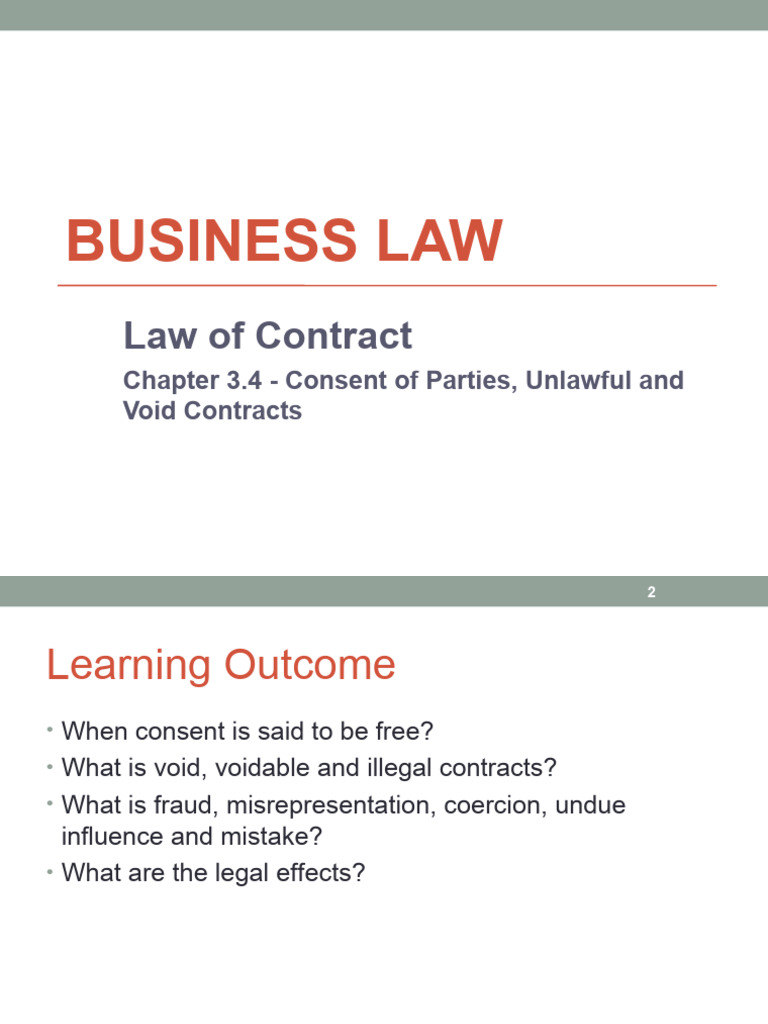 BUSINESS LAW

Law of Contract

Chapter 3.4 - Consent of Parties, Unlawful and Void Contracts

2

Learning Outcome

• When consent is said to be free?
• What is void, voidable and illegal contracts?
• What is fraud, misrepresentation, coercion, undue influence and mistake?
• What are the legal effects?